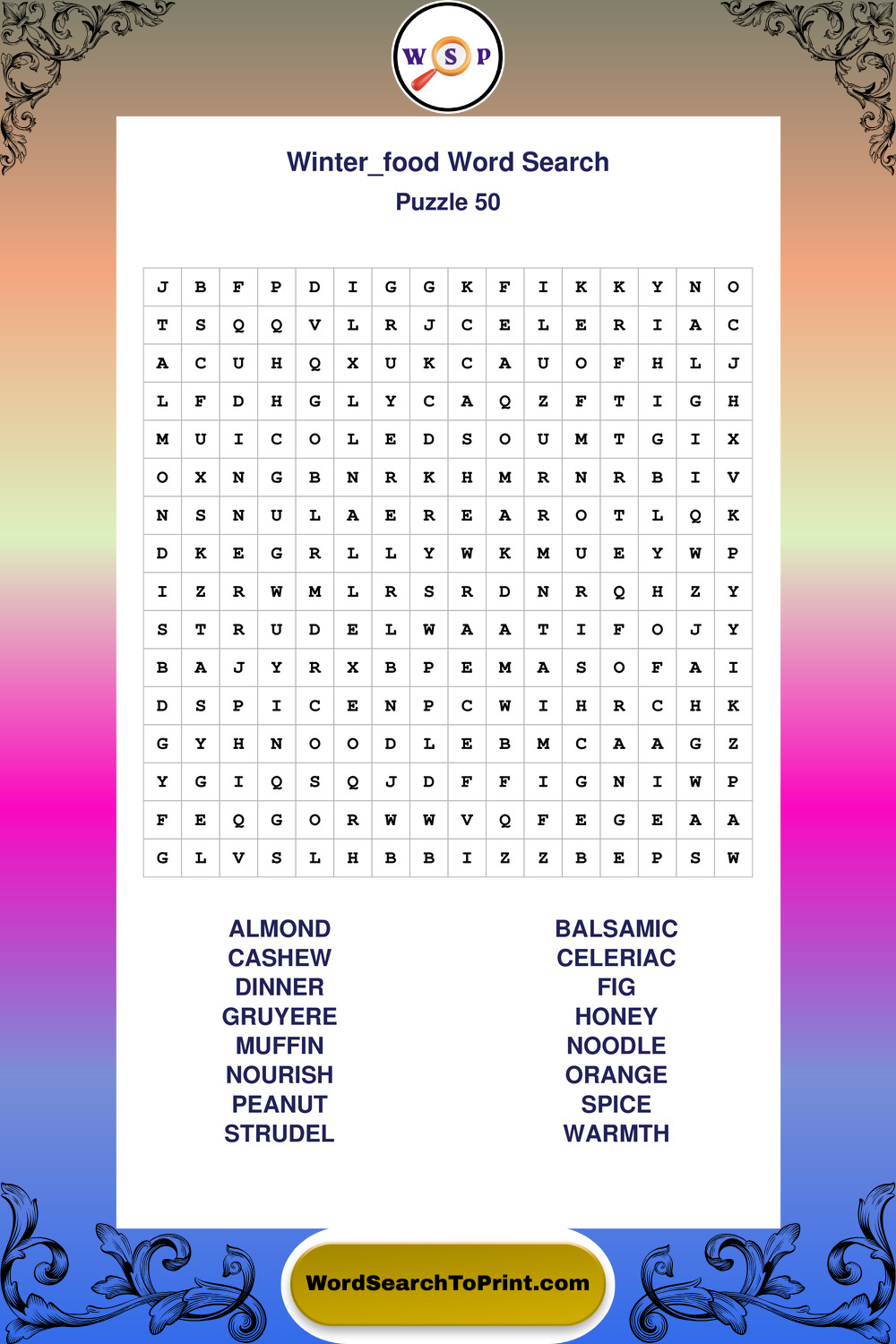 W S P

Winter_food Word Search
Puzzle 50

| J | B | F | P | D | I | G | G | K | F | I | K | K | Y | N | O |
|---|---|---|---|---|---|---|---|---|---|---|---|---|---|---|---|
| T | S | Q | Q | V | L | R | J | C | E | L | E | R | I | A | C |
| A | C | U | H | Q | X | U | K | C | A | U | O | F | H | L | J |
| L | F | D | H | G | L | Y | C | A | Q | Z | F | T | I | G | H |
| M | U | I | C | O | L | E | D | S | O | U | M | T | G | I | X |
| O | X | N | G | B | N | R | K | H | M | R | N | R | B | I | V |
| N | S | N | U | L | A | E | R | E | A | R | O | T | L | Q | K |
| D | K | E | G | R | L | L | Y | W | K | M | U | E | Y | W | P |
| I | Z | R | W | M | L | R | S | R | D | N | R | Q | H | Z | Y |
| S | T | R | U | D | E | L | W | A | A | T | I | F | O | J | Y |
| B | A | J | Y | R | X | B | P | E | M | A | S | O | F | A | I |
| D | S | P | I | C | E | N | P | C | W | I | H | R | C | H | K |
| G | Y | H | N | O | O | D | L | E | B | M | C | A | A | G | Z |
| Y | G | I | Q | S | Q | J | D | F | F | I | G | N | I | W | P |
| F | E | Q | G | O | R | W | W | V | Q | F | E | G | E | A | A |
| G | L | V | S | L | H | B | B | I | Z | Z | B | E | P | S | W |

ALMOND
CASHEW
DINNER
GRUYERE
MUFFIN
NOURISH
PEANUT
STRUDEL

BALSAMIC
CELERIAC
FIG
HONEY
NOODLE
ORANGE
SPICE
WARMTH

WordSearchToPrint.com